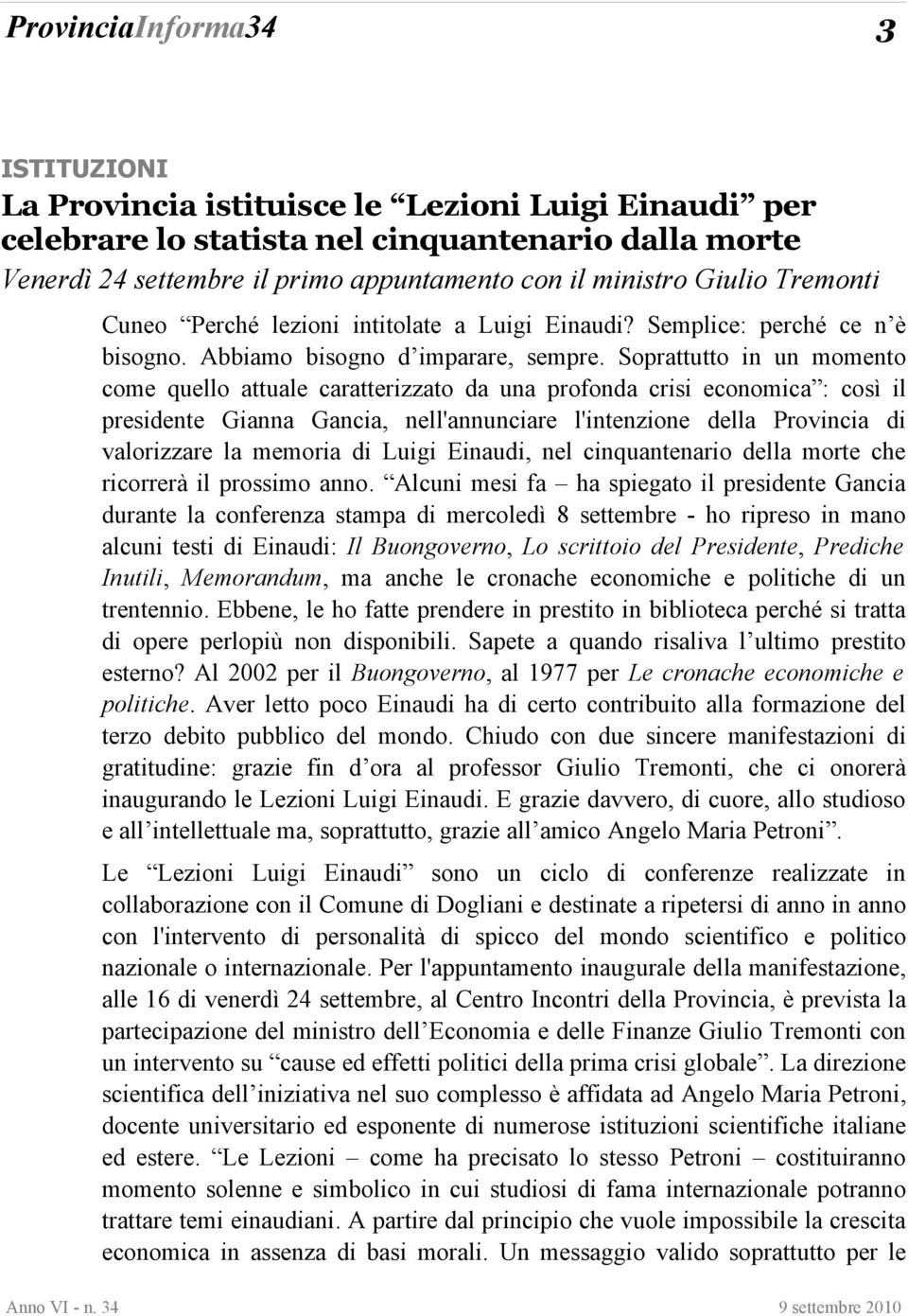 ProvinciaInforma34 3

ISTITUZIONI

La Provincia istituisce le “Lezioni Luigi Einaudi” per celebrare lo statista nel cinquantenario dalla morte

Venerdì 24 settembre il primo appuntamento con il ministro Giulio Tremonti

Cuneo “Perché lezioni intitolate a Luigi Einaudi? Semplice: perché ce n’è bisogno. Abbiamo bisogno d’imparare, sempre. Soprattutto in un momento come quello attuale caratterizzato da una profonda crisi economica”: così il presidente Gianna Gancia, nell'annunciare l'intenzione della Provincia di valorizzare la memoria di Luigi Einaudi, nel cinquantenario della morte che ricorrerà il prossimo anno. “Alcuni mesi fa – ha spiegato il presidente Gancia durante la conferenza stampa di mercoledì 8 settembre - ho ripreso in mano alcuni testi di Einaudi: Il Buongoverno, Lo scrittoio del Presidente, Prediche Inutili, Memorandum, ma anche le cronache economiche e politiche di un trentennio. Ebbene, le ho fatte prendere in prestito in biblioteca perché si tratta di opere perlopiù non disponibili. Sapete a quando risaliva l’ultimo prestito esterno? Al 2002 per il Buongoverno, al 1977 per Le cronache economiche e politiche. Aver letto poco Einaudi ha di certo contribuito alla formazione del terzo debito pubblico del mondo. Chiudo con due sincere manifestazioni di gratitudine: grazie fin d’ora al professor Giulio Tremonti, che ci onorerà inaugurando le Lezioni Luigi Einaudi. E grazie davvero, di cuore, allo studioso e all’intellettuale ma, soprattutto, grazie all’amico Angelo Maria Petroni”.

Le “Lezioni Luigi Einaudi” sono un ciclo di conferenze realizzate in collaborazione con il Comune di Dogliani e destinate a ripetersi di anno in anno con l'intervento di personalità di spicco del mondo scientifico e politico nazionale o internazionale. Per l'appuntamento inaugurale della manifestazione, alle 16 di venerdì 24 settembre, al Centro Incontri della Provincia, è prevista la partecipazione del ministro dell’Economia e delle Finanze Giulio Tremonti con un intervento su “cause ed effetti politici della prima crisi globale”. La direzione scientifica dell’iniziativa nel suo complesso è affidata ad Angelo Maria Petroni, docente universitario ed esponente di numerose istituzioni scientifiche italiane ed estere. “Le Lezioni – come ha precisato lo stesso Petroni – costituiranno momento solenne e simbolico in cui studiosi di fama internazionale potranno trattare temi einaudiani. A partire dal principio che vuole impossibile la crescita economica in assenza di basi morali. Un messaggio valido soprattutto per le

Anno VI - n. 34 9 settembre 2010